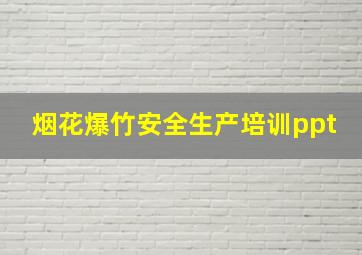 烟花爆竹安全生产培训ppt